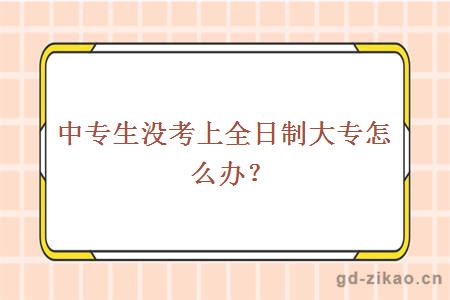 中专生没考上全日制大专怎么办？

gd-zikao.cn